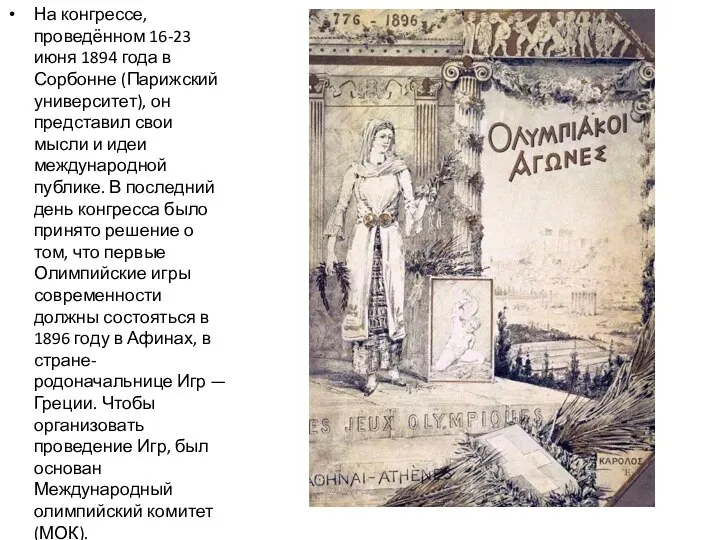 • На конгрессе, проведённом 16-23 июня 1894 года в Сорбонне (Парижский университет), он представил свои мысли и идеи международной публике. В последний день конгресса было принято решение о том, что первые Олимпийские игры современности должны состояться в 1896 году в Афинах, в стране-родоначальнице Игр — Греции. Чтобы организовать проведение Игр, был основан Международный олимпийский комитет (МОК).

776 - 1896

ΟΛΥΜΠΙΑΚΟΙ ΑΓΩΝΕΣ

ES JEUX OLYMPIQUES

ΑΘΗΝΑΙ-ATHÈNES

ΚΑΡΟΛΟΣ